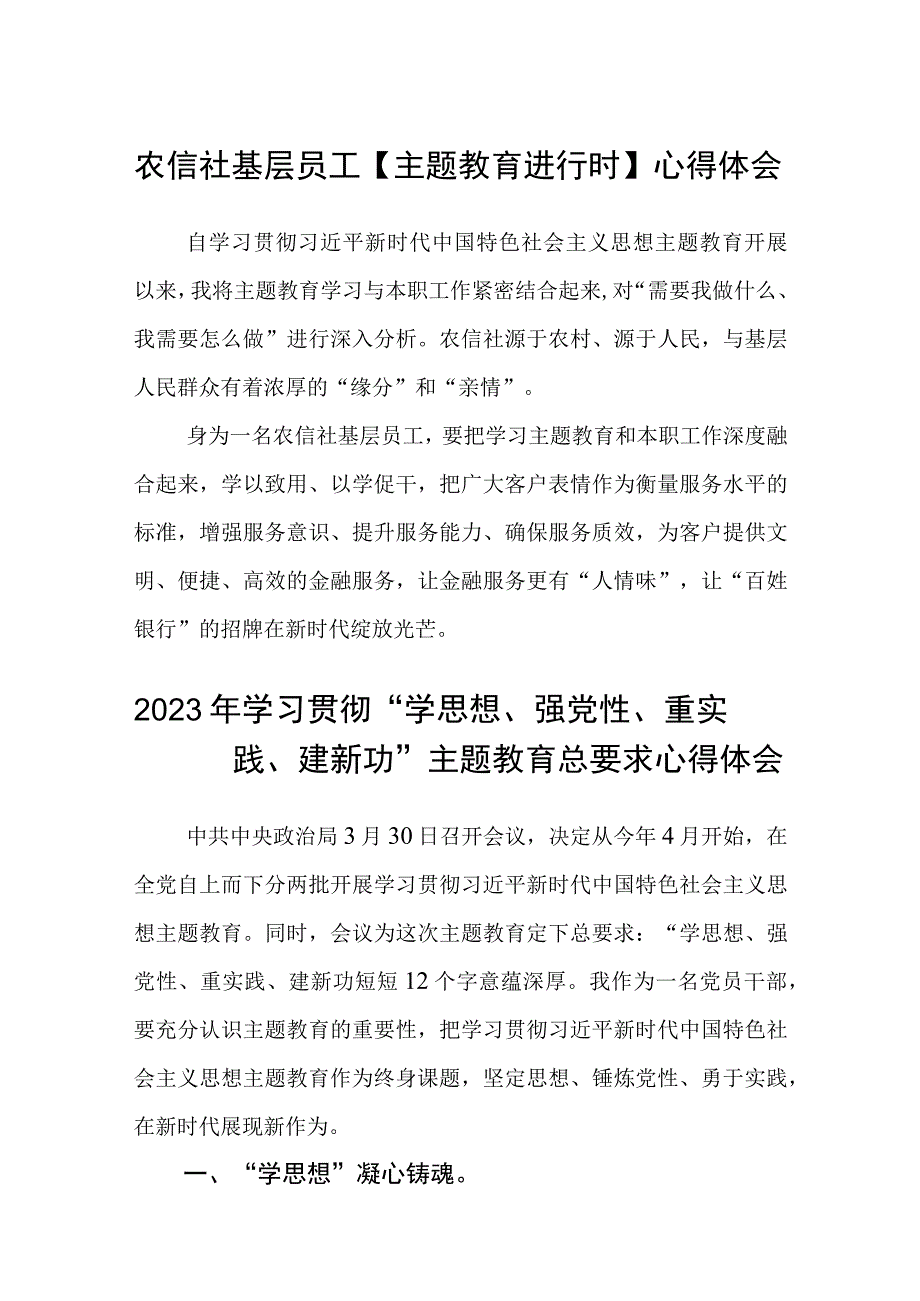 农信社基层员工【主题教育进行时】心得体会

自学习贯彻习近平新时代中国特色社会主义思想主题教育开展以来，我将主题教育学习与本职工作紧密结合起来，对“需要我做什么、我需要怎么做”进行深入分析。农信社源于农村、源于人民，与基层人民群众有着浓厚的“缘分”和“亲情”。

身为一名农信社基层员工，要把学习主题教育和本职工作深度融合起来，学以致用、以学促干，把广大客户表情作为衡量服务水平的标准，增强服务意识、提升服务能力、确保服务质效，为客户提供文明、便捷、高效的金融服务，让金融服务更有“人情味”，让“百姓银行”的招牌在新时代绽放光芒。

2023年学习贯彻“学思想、强党性、重实践、建新功”主题教育总要求心得体会

中共中央政治局3月30日召开会议，决定从今年4月开始，在全党自上而下分两批开展学习贯彻习近平新时代中国特色社会主义思想主题教育。同时，会议为这次主题教育定下总要求：“学思想、强党性、重实践、建新功短短12个字意蕴深厚。我作为一名党员干部，要充分认识主题教育的重要性，把学习贯彻习近平新时代中国特色社会主义思想主题教育作为终身课题，坚定思想、锤炼党性、勇于实践，在新时代展现新作为。

一、“学思想”凝心铸魂。